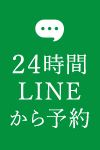 24時間
LINE
から予約